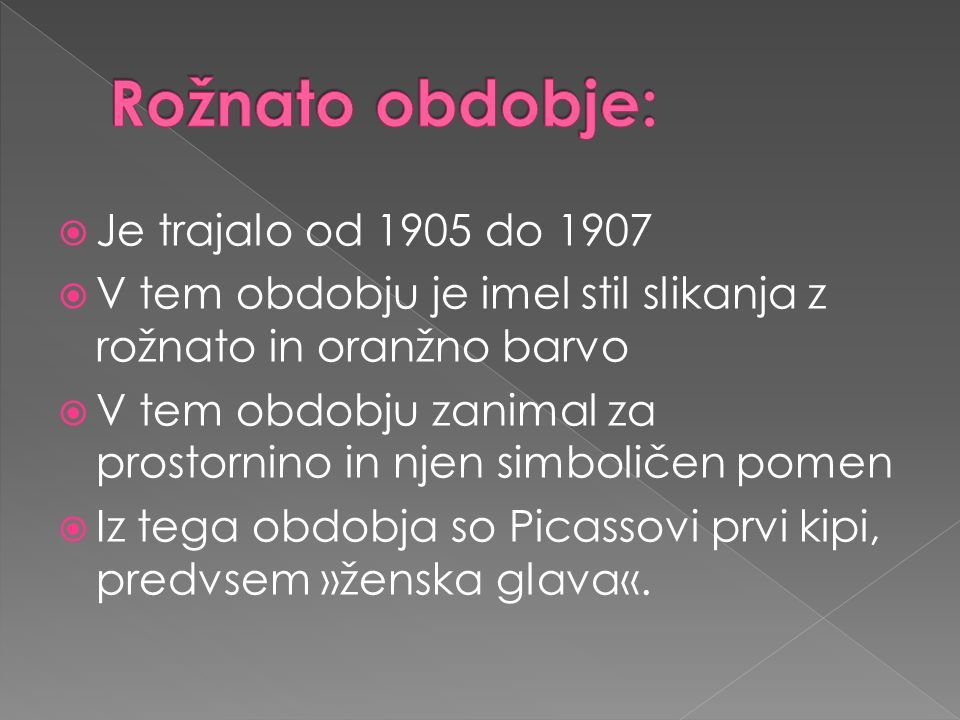 Rožnato obdobje:

Je trajalo od 1905 do 1907

V tem obdobju je imel stil slikanja z rožnato in oranžno barvo

V tem obdobju zanimal za prostornino in njen simboličen pomen

Iz tega obdobja so Picassovi prvi kipi, predvsem »ženska glava«.